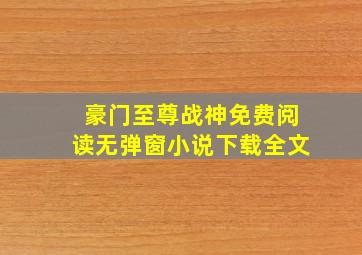 豪门至尊战神免费阅读无弹窗小说下载全文